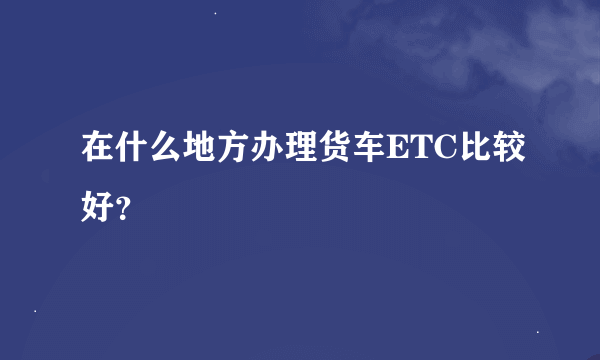 在什么地方办理货车ETC比较好?